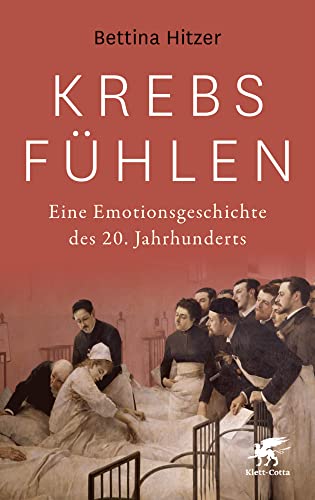 Bettina Hitzer

KREBS FÜHLEN

Eine Emotionsgeschichte des 20. Jahrhunderts

Klett-Cotta